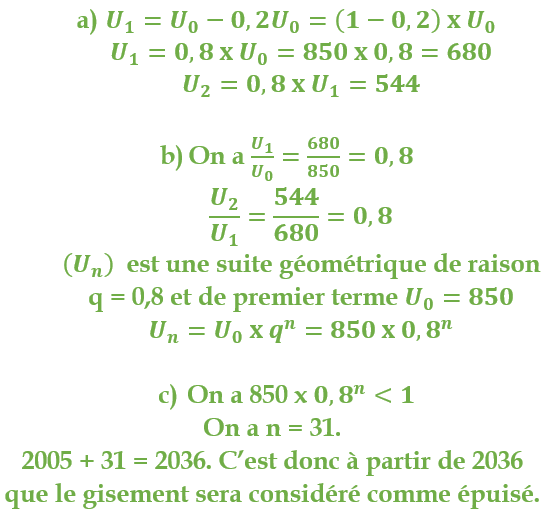 a) $U_1 = U_0 - 0,2U_0 = (1 - 0,2) \text{ x } U_0$
$U_1 = 0,8 \text{ x } U_0 = 850 \text{ x } 0,8 = 680$
$U_2 = 0,8 \text{ x } U_1 = 544$

b) On a $\frac{U_1}{U_0} = \frac{680}{850} = 0,8$
$\frac{U_2}{U_1} = \frac{544}{680} = 0,8$
$(U_n)$ est une suite géométrique de raison q = 0,8 et de premier terme $U_0 = 850$
$U_n = U_0 \text{ x } q^n = 850 \text{ x } 0,8^n$

c) On a $850 \text{ x } 0,8^n < 1$
On a n = 31.
2005 + 31 = 2036. C'est donc à partir de 2036 que le gisement sera considéré comme épuisé.